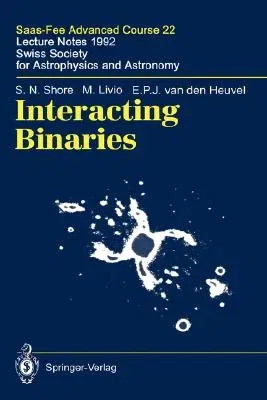 Saas-Fee Advanced Course 22
Lecture Notes 1992
Swiss Society
for Astrophysics and Astronomy

S. N. Shore M. Livio E.P.J. van den Heuvel

Interacting
Binaries

Springer-Verlag